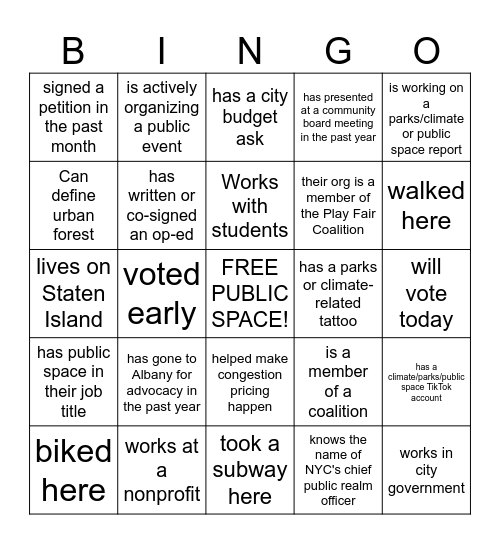 | B | I | N | G | O |
|---|---|---|---|---|
| signed a petition in the past month | is actively organizing a public event | has a city budget ask | has presented at a community board meeting in the past year | is working on a parks/climate or public space report |
| Can define urban forest | has written or co-signed an op-ed | Works with students | their org is a member of the Play Fair Coalition | walked here |
| lives on Staten Island | voted early | FREE PUBLIC SPACE! | has a parks or climate-related tattoo | will vote today |
| has public space in their job title | has gone to Albany for advocacy in the past year | helped make congestion pricing happen | is a member of a coalition | has a climate/parks/public space TikTok account |
| biked here | works at a nonprofit | took a subway here | knows the name of NYC's chief public realm officer | works in city government |